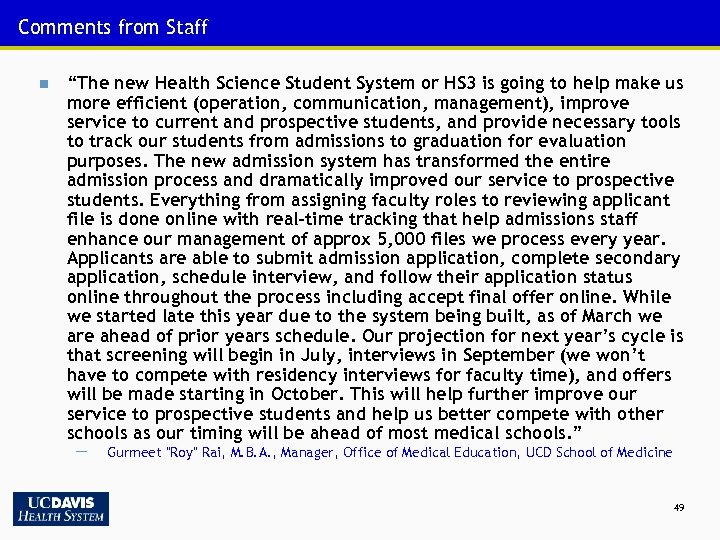 Comments from Staff

“The new Health Science Student System or HS3 is going to help make us more efficient (operation, communication, management), improve service to current and prospective students, and provide necessary tools to track our students from admissions to graduation for evaluation purposes. The new admission system has transformed the entire admission process and dramatically improved our service to prospective students. Everything from assigning faculty roles to reviewing applicant file is done online with real-time tracking that help admissions staff enhance our management of approx 5,000 files we process every year. Applicants are able to submit admission application, complete secondary application, schedule interview, and follow their application status online throughout the process including accept final offer online. While we started late this year due to the system being built, as of March we are ahead of prior years schedule. Our projection for next year’s cycle is that screening will begin in July, interviews in September (we won’t have to compete with residency interviews for faculty time), and offers will be made starting in October. This will help further improve our service to prospective students and help us better compete with other schools as our timing will be ahead of most medical schools.”

— Gurmeet "Roy" Rai, M.B.A., Manager, Office of Medical Education, UCD School of Medicine

UCDAVIS HEALTH SYSTEM

49